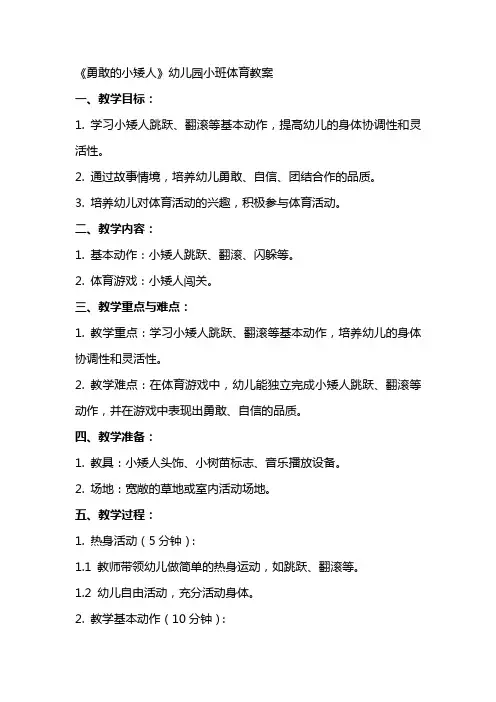 《勇敢的小矮人》幼儿园小班体育教案

一、教学目标：

1. 学习小矮人跳跃、翻滚等基本动作，提高幼儿的身体协调性和灵活性。

2. 通过故事情境，培养幼儿勇敢、自信、团结合作的品质。

3. 培养幼儿对体育活动的兴趣，积极参与体育活动。

二、教学内容：

1. 基本动作：小矮人跳跃、翻滚、闪躲等。

2. 体育游戏：小矮人闯关。

三、教学重点与难点：

1. 教学重点：学习小矮人跳跃、翻滚等基本动作，培养幼儿的身体协调性和灵活性。

2. 教学难点：在体育游戏中，幼儿能独立完成小矮人跳跃、翻滚等动作，并在游戏中表现出勇敢、自信的品质。

四、教学准备：

1. 教具：小矮人头饰、小树苗标志、音乐播放设备。

2. 场地：宽敞的草地或室内活动场地。

五、教学过程：

1. 热身活动（5分钟）：

1.1 教师带领幼儿做简单的热身运动，如跳跃、翻滚等。

1.2 幼儿自由活动，充分活动身体。

2. 教学基本动作（10分钟）：